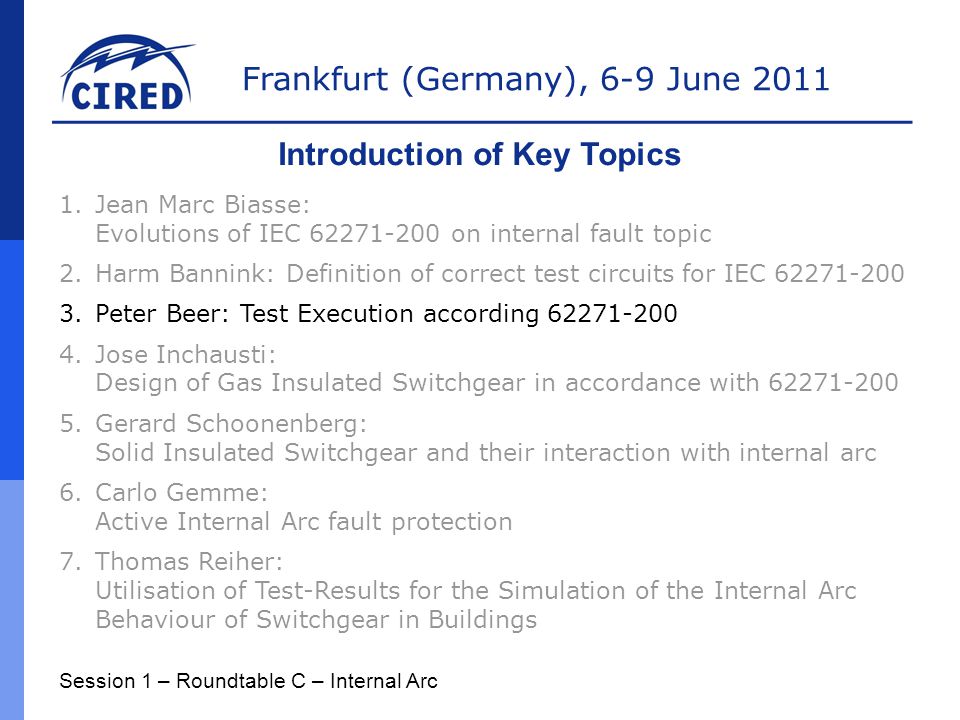 CIRED

Frankfurt (Germany), 6-9 June 2011

Introduction of Key Topics

1. Jean Marc Biasse:
Evolutions of IEC 62271-200 on internal fault topic

2. Harm Bannink: Definition of correct test circuits for IEC 62271-200

3. Peter Beer: Test Execution according 62271-200

4. Jose Inchausti:
Design of Gas Insulated Switchgear in accordance with 62271-200

5. Gerard Schoonenberg:
Solid Insulated Switchgear and their interaction with internal arc

6. Carlo Gemme:
Active Internal Arc fault protection

7. Thomas Reiher:
Utilisation of Test-Results for the Simulation of the Internal Arc Behaviour of Switchgear in Buildings

Session 1 – Roundtable C – Internal Arc